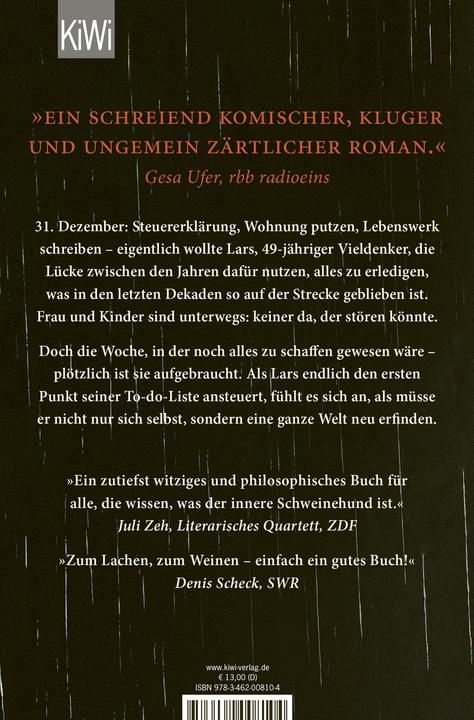 KiWi

»EIN SCHREIEND KOMISCHER, KLUGER UND UNGEMEIN ZÄRTLICHER ROMAN.«
Gesa Ufer, rbb radioeins

31. Dezember: Steuererklärung, Wohnung putzen, Lebenswerk schreiben – eigentlich wollte Lars, 49-jähriger Vieldenker, die Lücke zwischen den Jahren dafür nutzen, alles zu erledigen, was in den letzten Dekaden so auf der Strecke geblieben ist. Frau und Kinder sind unterwegs: keiner da, der stören könnte.

Doch die Woche, in der noch alles zu schaffen gewesen wäre – plötzlich ist sie aufgebraucht. Als Lars endlich den ersten Punkt seiner To-do-Liste ansteuert, fühlt es sich an, als müsse er nicht nur sich selbst, sondern eine ganze Welt neu erfinden.

»Ein zutiefst witziges und philosophisches Buch für alle, die wissen, was der innere Schweinehund ist.«
Juli Zeh, Literarisches Quartett, ZDF

»Zum Lachen, zum Weinen – einfach ein gutes Buch!«
Denis Scheck, SWR

www.kiwi-verlag.de
€ 13,00 (D)
ISBN 978-3-462-00810-4